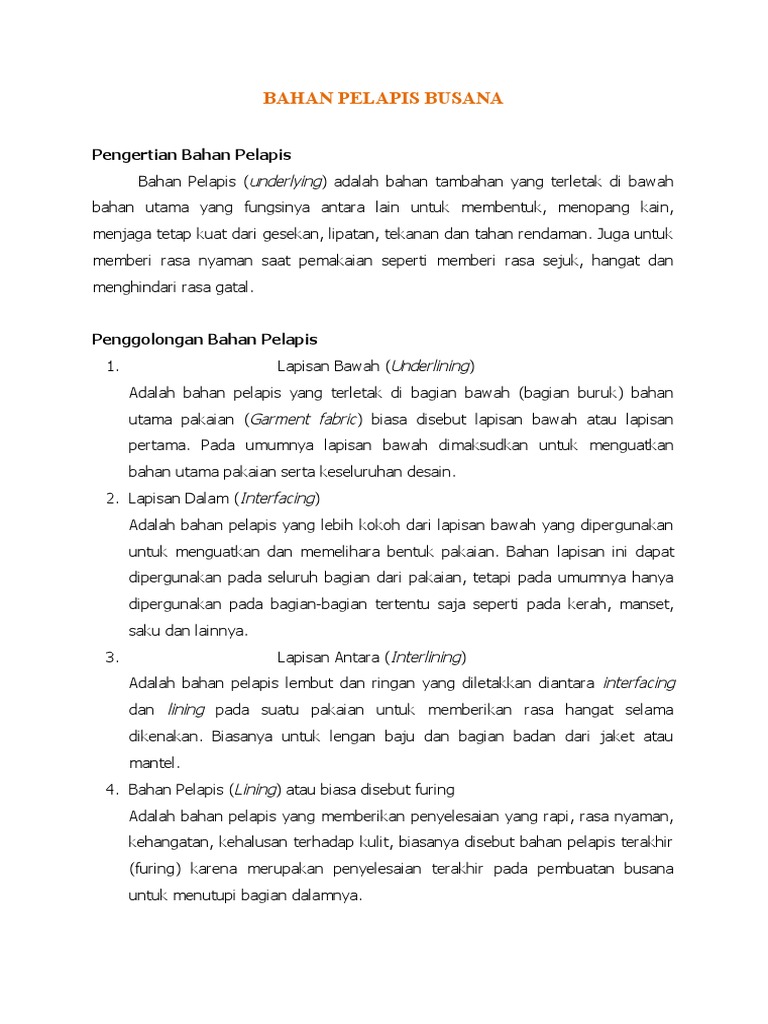 BAHAN PELAPIS BUSANA

Pengertian Bahan Pelapis

Bahan Pelapis (underlying) adalah bahan tambahan yang terletak di bawah bahan utama yang fungsinya antara lain untuk membentuk, menopang kain, menjaga tetap kuat dari gesekan, lipatan, tekanan dan tahan rendaman. Juga untuk memberi rasa nyaman saat pemakaian seperti memberi rasa sejuk, hangat dan menghindari rasa gatal.

Penggolongan Bahan Pelapis

1. Lapisan Bawah (Underlining)
Adalah bahan pelapis yang terletak di bagian bawah (bagian buruk) bahan utama pakaian (Garment fabric) biasa disebut lapisan bawah atau lapisan pertama. Pada umumnya lapisan bawah dimaksudkan untuk menguatkan bahan utama pakaian serta keseluruhan desain.

2. Lapisan Dalam (Interfacing)
Adalah bahan pelapis yang lebih kokoh dari lapisan bawah yang dipergunakan untuk menguatkan dan memelihara bentuk pakaian. Bahan lapisan ini dapat dipergunakan pada seluruh bagian dari pakaian, tetapi pada umumnya hanya dipergunakan pada bagian-bagian tertentu saja seperti pada kerah, manset, saku dan lainnya.

3. Lapisan Antara (Interlining)
Adalah bahan pelapis lembut dan ringan yang diletakkan diantara interfacing dan lining pada suatu pakaian untuk memberikan rasa hangat selama dikenakan. Biasanya untuk lengan baju dan bagian badan dari jaket atau mantel.

4. Bahan Pelapis (Lining) atau biasa disebut furing
Adalah bahan pelapis yang memberikan penyelesaian yang rapi, rasa nyaman, kehangatan, kehalusan terhadap kulit, biasanya disebut bahan pelapis terakhir (furing) karena merupakan penyelesaian terakhir pada pembuatan busana untuk menutupi bagian dalamnya.